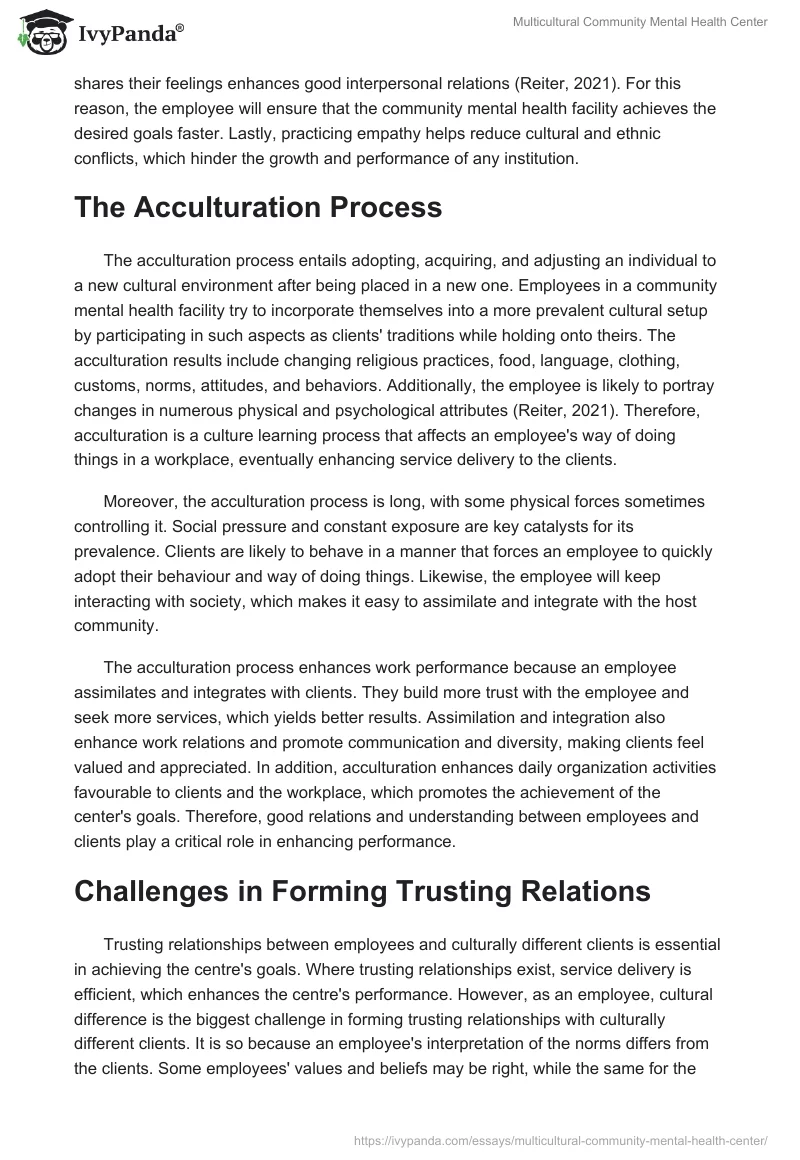 IvyPanda®

Multicultural Community Mental Health Center

shares their feelings enhances good interpersonal relations (Reiter, 2021). For this reason, the employee will ensure that the community mental health facility achieves the desired goals faster. Lastly, practicing empathy helps reduce cultural and ethnic conflicts, which hinder the growth and performance of any institution.

The Acculturation Process

The acculturation process entails adopting, acquiring, and adjusting an individual to a new cultural environment after being placed in a new one. Employees in a community mental health facility try to incorporate themselves into a more prevalent cultural setup by participating in such aspects as clients' traditions while holding onto theirs. The acculturation results include changing religious practices, food, language, clothing, customs, norms, attitudes, and behaviors. Additionally, the employee is likely to portray changes in numerous physical and psychological attributes (Reiter, 2021). Therefore, acculturation is a culture learning process that affects an employee's way of doing things in a workplace, eventually enhancing service delivery to the clients.

Moreover, the acculturation process is long, with some physical forces sometimes controlling it. Social pressure and constant exposure are key catalysts for its prevalence. Clients are likely to behave in a manner that forces an employee to quickly adopt their behaviour and way of doing things. Likewise, the employee will keep interacting with society, which makes it easy to assimilate and integrate with the host community.

The acculturation process enhances work performance because an employee assimilates and integrates with clients. They build more trust with the employee and seek more services, which yields better results. Assimilation and integration also enhance work relations and promote communication and diversity, making clients feel valued and appreciated. In addition, acculturation enhances daily organization activities favourable to clients and the workplace, which promotes the achievement of the center's goals. Therefore, good relations and understanding between employees and clients play a critical role in enhancing performance.

Challenges in Forming Trusting Relations

Trusting relationships between employees and culturally different clients is essential in achieving the centre's goals. Where trusting relationships exist, service delivery is efficient, which enhances the centre's performance. However, as an employee, cultural difference is the biggest challenge in forming trusting relationships with culturally different clients. It is so because an employee's interpretation of the norms differs from the clients. Some employees' values and beliefs may be right, while the same for the

https://ivypanda.com/essays/multicultural-community-mental-health-center/